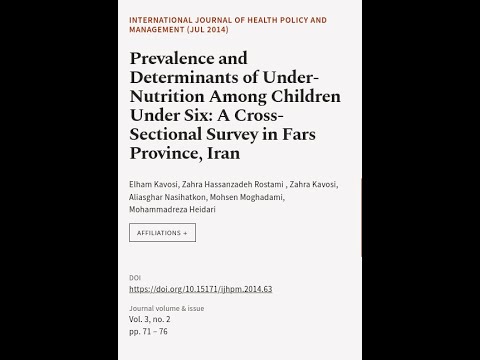 INTERNATIONAL JOURNAL OF HEALTH POLICY AND MANAGEMENT (JUL 2014)

Prevalence and Determinants of Under-Nutrition Among Children Under Six: A Cross-Sectional Survey in Fars Province, Iran

Elham Kavosi, Zahra Hassanzadeh Rostami , Zahra Kavosi, Aliasghar Nasihatkon, Mohsen Moghadami, Mohammadreza Heidari

AFFILIATIONS +

DOI
https://doi.org/10.15171/ijhpm.2014.63

Journal volume & issue
Vol. 3, no. 2
pp. 71 – 76